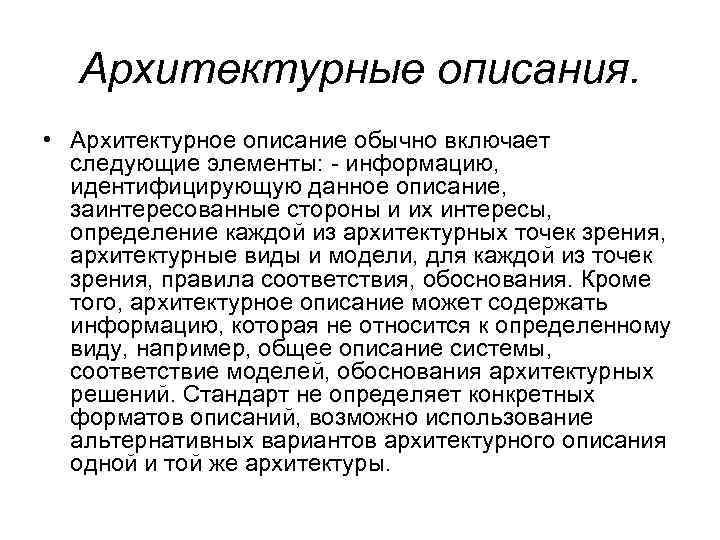 Архитектурные описания.

• Архитектурное описание обычно включает следующие элементы: - информацию, идентифицирующую данное описание, заинтересованные стороны и их интересы, определение каждой из архитектурных точек зрения, архитектурные виды и модели, для каждой из точек зрения, правила соответствия, обоснования. Кроме того, архитектурное описание может содержать информацию, которая не относится к определенному виду, например, общее описание системы, соответствие моделей, обоснования архитектурных решений. Стандарт не определяет конкретных форматов описаний, возможно использование альтернативных вариантов архитектурного описания одной и той же архитектуры.